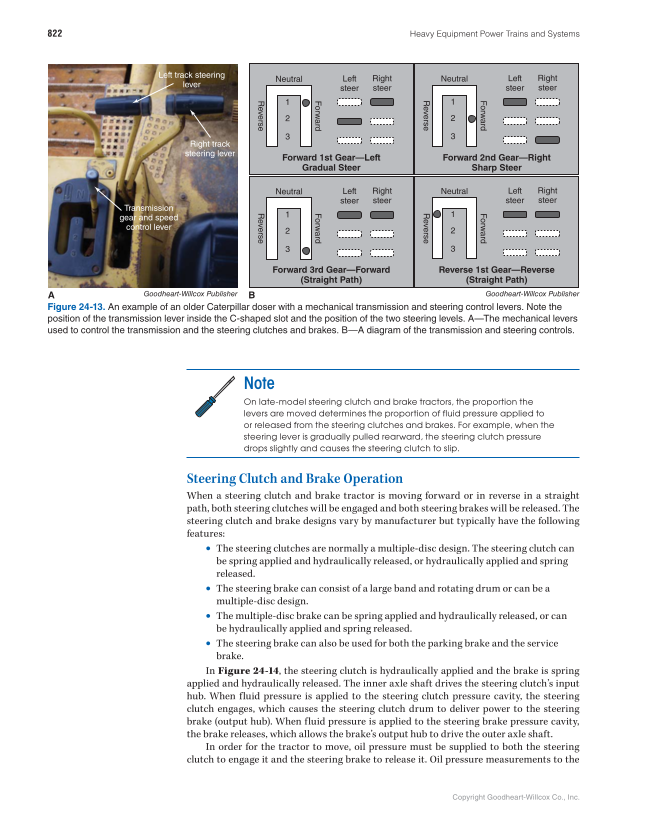 822

Heavy Equipment Power Trains and Systems

Left track steering lever

Right track steering lever

Transmission gear and speed control lever

A

Goodheart-Willcox Publisher

Neutral

Left steer

Right steer

Reverse

1

2

3

Forward

Forward 1st Gear—Left Gradual Steer

Neutral

Left steer

Right steer

Reverse

1

2

3

Forward

Forward 2nd Gear—Right Sharp Steer

Neutral

Left steer

Right steer

Reverse

1

2

3

Forward

Forward 3rd Gear—Forward (Straight Path)

Neutral

Left steer

Right steer

Reverse

1

2

3

Forward

Reverse 1st Gear—Reverse (Straight Path)

B

Goodheart-Willcox Publisher

Figure 24-13. An example of an older Caterpillar doser with a mechanical transmission and steering control levers. Note the position of the transmission lever inside the C-shaped slot and the position of the two steering levels. A—The mechanical levers used to control the transmission and the steering clutches and brakes. B—A diagram of the transmission and steering controls.

Note

On late-model steering clutch and brake tractors, the proportion the levers are moved determines the proportion of fluid pressure applied to or released from the steering clutches and brakes. For example, when the steering lever is gradually pulled rearward, the steering clutch pressure drops slightly and causes the steering clutch to slip.

Steering Clutch and Brake Operation

When a steering clutch and brake tractor is moving forward or in reverse in a straight path, both steering clutches will be engaged and both steering brakes will be released. The steering clutch and brake designs vary by manufacturer but typically have the following features:

• The steering clutches are normally a multiple-disc design. The steering clutch can be spring applied and hydraulically released, or hydraulically applied and spring released.
• The steering brake can consist of a large band and rotating drum or can be a multiple-disc design.
• The multiple-disc brake can be spring applied and hydraulically released, or can be hydraulically applied and spring released.
• The steering brake can also be used for both the parking brake and the service brake.

In Figure 24-14, the steering clutch is hydraulically applied and the brake is spring applied and hydraulically released. The inner axle shaft drives the steering clutch's input hub. When fluid pressure is applied to the steering clutch pressure cavity, the steering clutch engages, which causes the steering clutch drum to deliver power to the steering brake (output hub). When fluid pressure is applied to the steering brake pressure cavity, the brake releases, which allows the brake's output hub to drive the outer axle shaft.

In order for the tractor to move, oil pressure must be supplied to both the steering clutch to engage it and the steering brake to release it. Oil pressure measurements to the

Copyright Goodheart-Willcox Co., Inc.